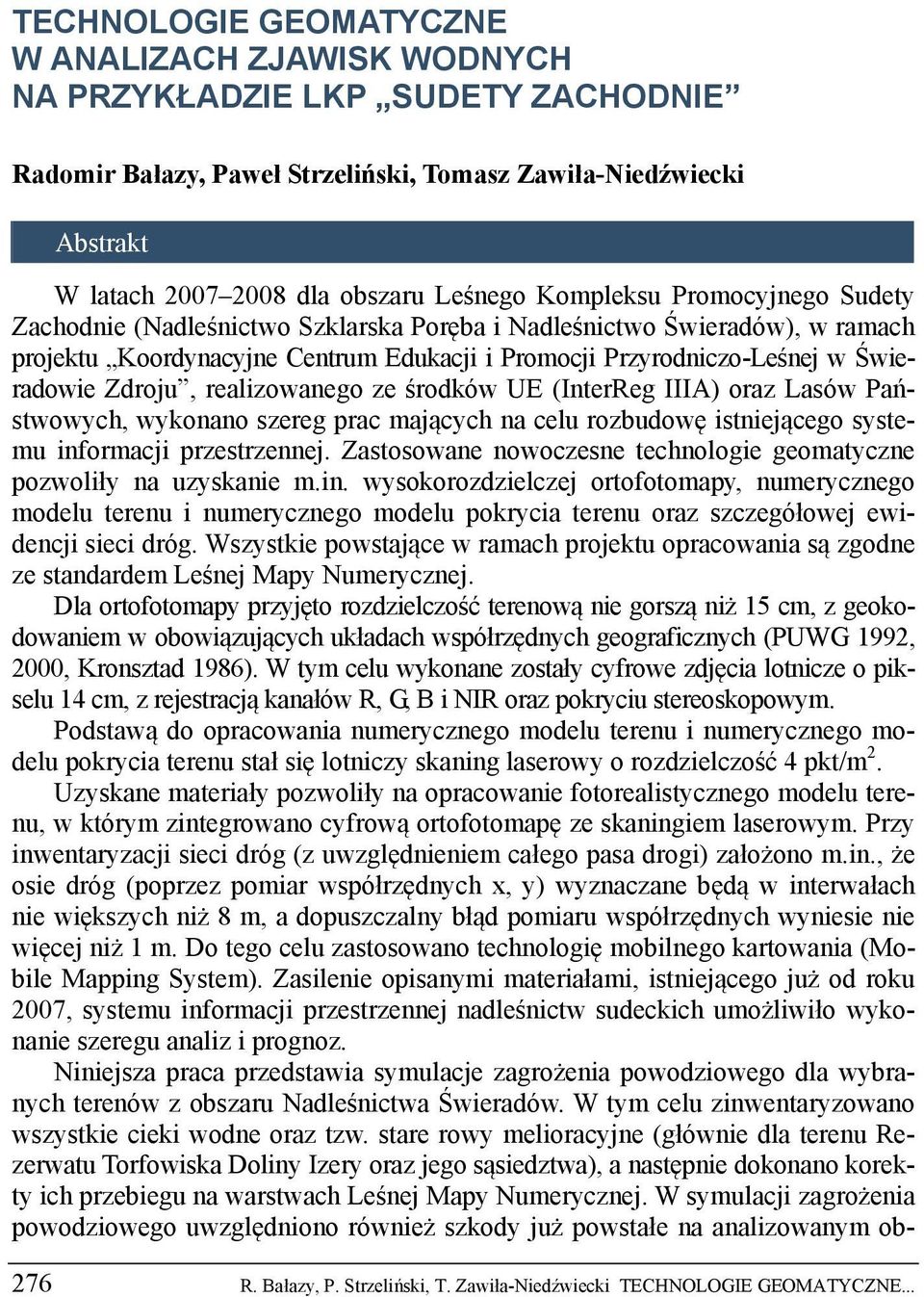 TECHNOLOGIE GEOMATYCZNE
W ANALIZACH ZJAWISK WODNYCH
NA PRZYKŁADZIE LKP „SUDETY ZACHODNIE”

Radomir Bałazy, Paweł Strzeliński, Tomasz Zawiła-Niedźwiecki

Abstrakt

W latach 2007–2008 dla obszaru Leśnego Kompleksu Promocyjnego Sudety Zachodnie (Nadleśnictwo Szklarska Poręba i Nadleśnictwo Świeradów), w ramach projektu „Koordynacyjne Centrum Edukacji i Promocji Przyrodniczo-Leśnej w Świeradowie Zdroju”, realizowanego ze środków UE (InterReg IIIA) oraz Lasów Państwowych, wykonano szereg prac mających na celu rozbudowę istniejącego systemu informacji przestrzennej. Zastosowane nowoczesne technologie geomatyczne pozwoliły na uzyskanie m.in. wysokorozdzielczej ortofotomapy, numerycznego modelu terenu i numerycznego modelu pokrycia terenu oraz szczegółowej ewidencji sieci dróg. Wszystkie powstające w ramach projektu opracowania są zgodne ze standardem Leśnej Mapy Numerycznej.
Dla ortofotomapy przyjęto rozdzielczość terenową nie gorszą niż 15 cm, z geokodowaniem w obowiązujących układach współrzędnych geograficznych (PUWG 1992, 2000, Kronsztad 1986). W tym celu wykonane zostały cyfrowe zdjęcia lotnicze o pikselu 14 cm, z rejestracją kanałów R, G, B i NIR oraz pokryciu stereoskopowym.
Podstawą do opracowania numerycznego modelu terenu i numerycznego modelu pokrycia terenu stał się lotniczy skaning laserowy o rozdzielczość 4 pkt/m$^2$.
Uzyskane materiały pozwoliły na opracowanie fotorealistycznego modelu terenu, w którym zintegrowano cyfrową ortofotomapę ze skaningiem laserowym. Przy inwentaryzacji sieci dróg (z uwzględnieniem całego pasa drogi) założono m.in., że osie dróg (poprzez pomiar współrzędnych x, y) wyznaczane będą w interwałach nie większych niż 8 m, a dopuszczalny błąd pomiaru współrzędnych wyniesie nie więcej niż 1 m. Do tego celu zastosowano technologię mobilnego kartowania (Mobile Mapping System). Zasilenie opisanymi materiałami, istniejącego już od roku 2007, systemu informacji przestrzennej nadleśnictw sudeckich umożliwiło wykonanie szeregu analiz i prognoz.
Niniejsza praca przedstawia symulacje zagrożenia powodziowego dla wybranych terenów z obszaru Nadleśnictwa Świeradów. W tym celu zinwentaryzowano wszystkie cieki wodne oraz tzw. stare rowy melioracyjne (głównie dla terenu Rezerwatu Torfowiska Doliny Izery oraz jego sąsiedztwa), a następnie dokonano korekty ich przebiegu na warstwach Leśnej Mapy Numerycznej. W symulacji zagrożenia powodziowego uwzględniono również szkody już powstałe na analizowanym ob-

276 R. Bałazy, P. Strzeliński, T. Zawiła-Niedźwiecki TECHNOLOGIE GEOMATYCZNE...